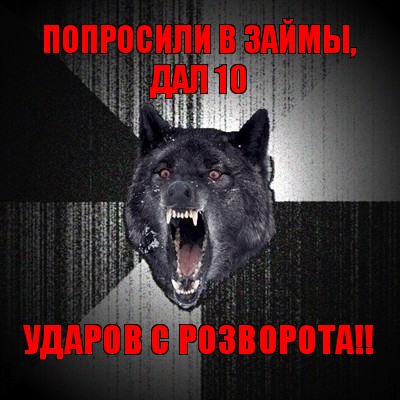 ПОПРОСИЛИ В ЗАЙМЫ, ДАЛ 10

УДАРОВ С РОЗВОРОТА!!